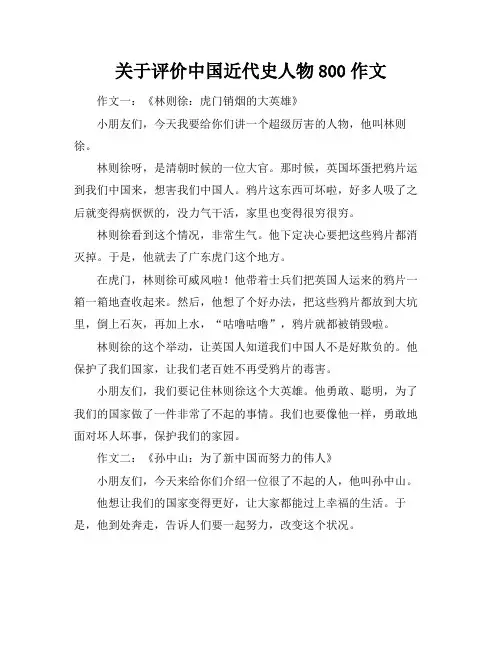 关于评价中国近代史人物 800 作文

作文一：《林则徐：虎门销烟的大英雄》

小朋友们，今天我要给你们讲一个超级厉害的人物，他叫林则徐。

林则徐呀，是清朝时候的一位大官。那时候，英国坏蛋把鸦片运到我们中国来，想害我们中国人。鸦片这东西可坏啦，好多人吸了之后就变得病恹恹的，没力气干活，家里也变得很穷很穷。

林则徐看到这个情况，非常生气。他下定决心要把这些鸦片都消灭掉。于是，他就去了广东虎门这个地方。

在虎门，林则徐可威风啦！他带着士兵们把英国人运来的鸦片一箱一箱地查收起来。然后，他想了个好办法，把这些鸦片都放到大坑里，倒上石灰，再加上水，“咕噜咕噜”，鸦片就都被销毁啦。

林则徐的这个举动，让英国人知道我们中国人不是好欺负的。他保护了我们国家，让我们老百姓不再受鸦片的毒害。

小朋友们，我们要记住林则徐这个大英雄。他勇敢、聪明，为了我们的国家做了一件非常了不起的事情。我们也要像他一样，勇敢地面对坏人坏事，保护我们的家园。

作文二：《孙中山：为了新中国而努力的伟人》

小朋友们，今天来给你们介绍一位很了不起的人，他叫孙中山。

他想让我们的国家变得更好，让大家都能过上幸福的生活。于是，他到处奔走，告诉人们要一起努力，改变这个状况。